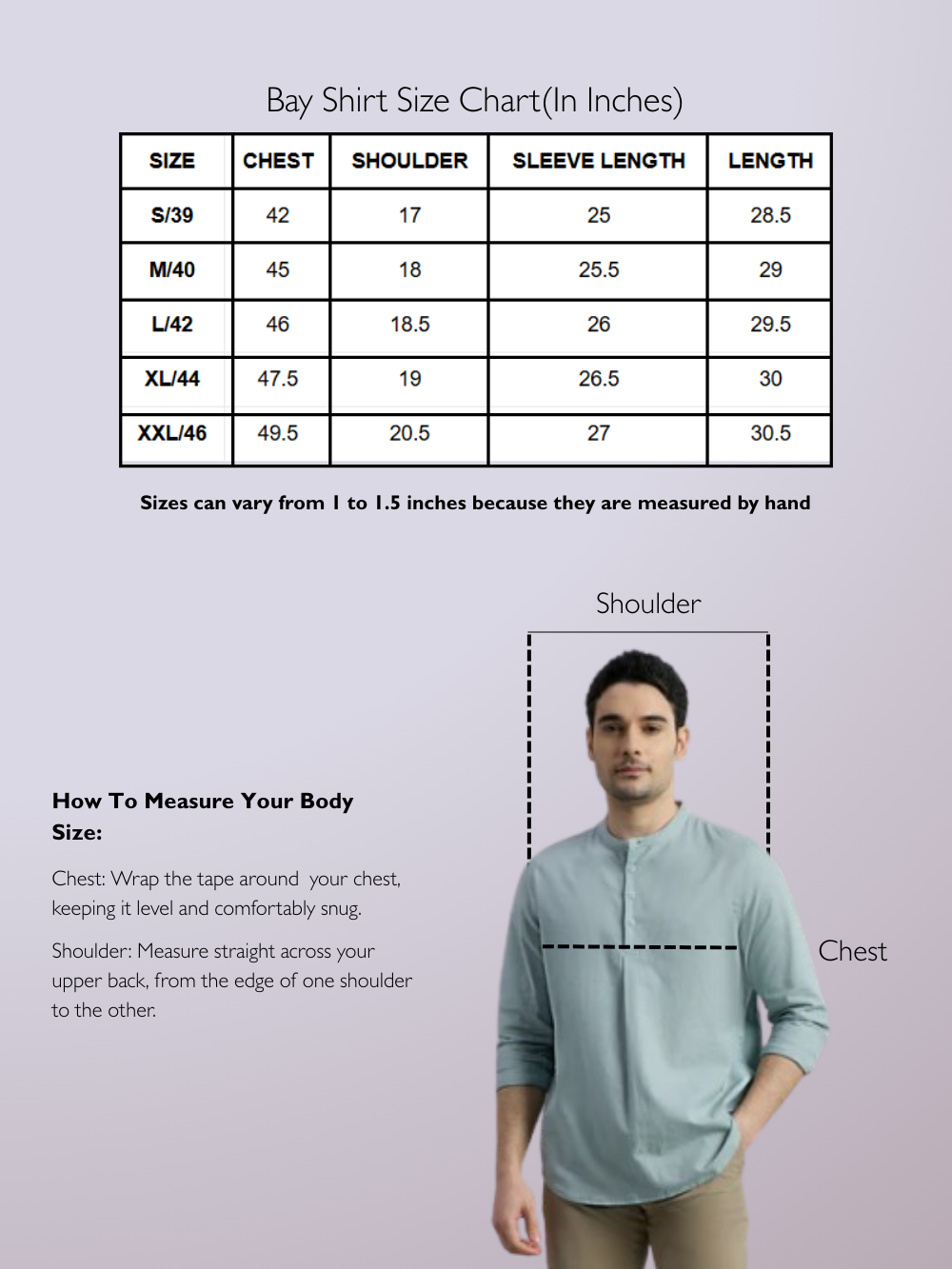 Bay Shirt Size Chart(In Inches)

| SIZE | CHEST | SHOULDER | SLEEVE LENGTH | LENGTH |
|---|---|---|---|---|
| S/39 | 42 | 17 | 25 | 28.5 |
| M/40 | 45 | 18 | 25.5 | 29 |
| L/42 | 46 | 18.5 | 26 | 29.5 |
| XL/44 | 47.5 | 19 | 26.5 | 30 |
| XXL/46 | 49.5 | 20.5 | 27 | 30.5 |

Sizes can vary from 1 to 1.5 inches because they are measured by hand

Shoulder

How To Measure Your Body Size:

Chest: Wrap the tape around your chest, keeping it level and comfortably snug.

Shoulder: Measure straight across your upper back, from the edge of one shoulder to the other.

Chest